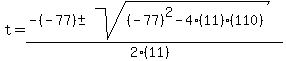 $t = \frac{-(-77) \pm \sqrt{(-77)^2 - 4 \cdot (11) \cdot (110)}}{2 \cdot (11)}$